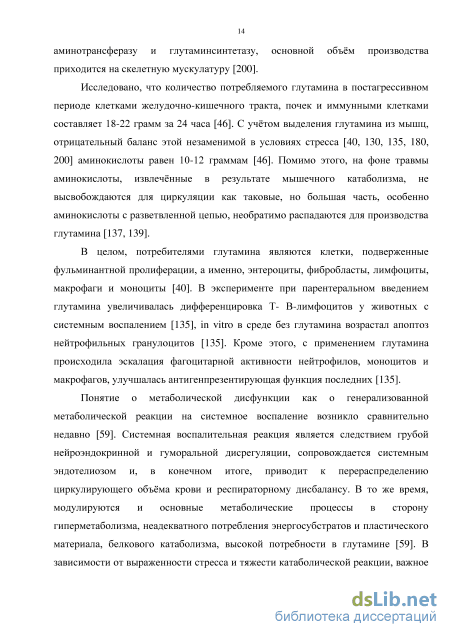 14

аминотрансферазу и глутаминсинтетазу, основной объём производства приходится на скелетную мускулатуру [200].

Исследовано, что количество потребляемого глутамина в постагрессивном периоде клетками желудочно-кишечного тракта, почек и иммунными клетками составляет 18-22 грамм за 24 часа [46]. С учётом выделения глутамина из мышц, отрицательный баланс этой незаменимой в условиях стресса [40, 130, 135, 180, 200] аминокислоты равен 10-12 граммам [46]. Помимо этого, на фоне травмы аминокислоты, извлечённые в результате мышечного катаболизма, не высвобождаются для циркуляции как таковые, но большая часть, особенно аминокислоты с разветвленной цепью, необратимо распадаются для производства глутамина [137, 139].

В целом, потребителями глутамина являются клетки, подверженные фульминантной пролиферации, а именно, энтероциты, фибробласты, лимфоциты, макрофаги и моноциты [40]. В эксперименте при парентеральном введением глутамина увеличивалась дифференцировка Т- В-лимфоцитов у животных с системным воспалением [135], in vitro в среде без глутамина возрастал апоптоз нейтрофильных гранулоцитов [135]. Кроме этого, с применением глутамина происходила эскалация фагоцитарной активности нейтрофилов, моноцитов и макрофагов, улучшалась антигенпрезентирующая функция последних [135].

Понятие о метаболической дисфункции как о генерализованной метаболической реакции на системное воспаление возникло сравнительно недавно [59]. Системная воспалительная реакция является следствием грубой нейроэндокринной и гуморальной дисрегуляции, сопровождается системным эндотелиозом и, в конечном итоге, приводит к перераспределению циркулирующего объёма крови и респираторному дисбалансу. В то же время, модулируются и основные метаболические процессы в сторону гиперметаболизма, неадекватного потребления энергосубстратов и пластического материала, белкового катаболизма, высокой потребности в глутамине [59]. В зависимости от выраженности стресса и тяжести катаболической реакции, важное

dsLib.net
библиотека диссертаций